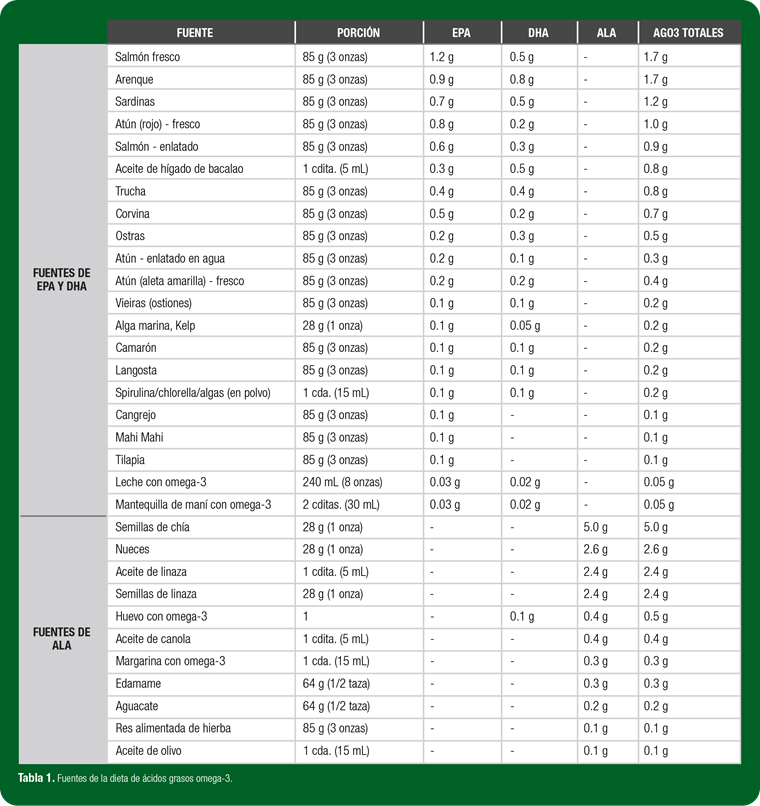 | | FUENTE | PORCIÓN | EPA | DHA | ALA | AGO3 TOTALES |
|---|---|---|---|---|---|---|
| FUENTES DE EPA Y DHA | Salmón fresco | 85 g (3 onzas) | 1.2 g | 0.5 g | - | 1.7 g |
| | Arenque | 85 g (3 onzas) | 0.9 g | 0.8 g | - | 1.7 g |
| | Sardinas | 85 g (3 onzas) | 0.7 g | 0.5 g | - | 1.2 g |
| | Atún (rojo) - fresco | 85 g (3 onzas) | 0.8 g | 0.2 g | - | 1.0 g |
| | Salmón - enlatado | 85 g (3 onzas) | 0.6 g | 0.3 g | - | 0.9 g |
| | Aceite de hígado de bacalao | 1 cdita. (5 mL) | 0.3 g | 0.5 g | - | 0.8 g |
| | Trucha | 85 g (3 onzas) | 0.4 g | 0.4 g | - | 0.8 g |
| | Corvina | 85 g (3 onzas) | 0.5 g | 0.2 g | - | 0.7 g |
| | Ostras | 85 g (3 onzas) | 0.2 g | 0.3 g | - | 0.5 g |
| | Atún - enlatado en agua | 85 g (3 onzas) | 0.2 g | 0.1 g | - | 0.3 g |
| | Atún (aleta amarilla) - fresco | 85 g (3 onzas) | 0.2 g | 0.2 g | - | 0.4 g |
| | Vieiras (ostiones) | 85 g (3 onzas) | 0.1 g | 0.1 g | - | 0.2 g |
| | Alga marina, Kelp | 28 g (1 onza) | 0.1 g | 0.05 g | - | 0.2 g |
| | Camarón | 85 g (3 onzas) | 0.1 g | 0.1 g | - | 0.2 g |
| | Langosta | 85 g (3 onzas) | 0.1 g | 0.1 g | - | 0.2 g |
| | Spirulina/chlorella/algas (en polvo) | 1 cda. (15 mL) | 0.1 g | 0.1 g | - | 0.2 g |
| | Cangrejo | 85 g (3 onzas) | 0.1 g | - | - | 0.1 g |
| | Mahi Mahi | 85 g (3 onzas) | 0.1 g | - | - | 0.1 g |
| | Tilapia | 85 g (3 onzas) | 0.1 g | - | - | 0.1 g |
| | Leche con omega-3 | 240 mL (8 onzas) | 0.03 g | 0.02 g | - | 0.05 g |
| | Mantequilla de maní con omega-3 | 2 cditas. (30 mL) | 0.03 g | 0.02 g | - | 0.05 g |
| FUENTES DE ALA | Semillas de chía | 28 g (1 onza) | - | - | 5.0 g | 5.0 g |
| | Nueces | 28 g (1 onza) | - | - | 2.6 g | 2.6 g |
| | Aceite de linaza | 1 cdita. (5 mL) | - | - | 2.4 g | 2.4 g |
| | Semillas de linaza | 28 g (1 onza) | - | - | 2.4 g | 2.4 g |
| | Huevo con omega-3 | 1 | - | 0.1 g | 0.4 g | 0.5 g |
| | Aceite de canola | 1 cdita. (5 mL) | - | - | 0.4 g | 0.4 g |
| | Margarina con omega-3 | 1 cda. (15 mL) | - | - | 0.3 g | 0.3 g |
| | Edamame | 64 g (1/2 taza) | - | - | 0.3 g | 0.3 g |
| | Aguacate | 64 g (1/2 taza) | - | - | 0.2 g | 0.2 g |
| | Res alimentada de hierba | 85 g (3 onzas) | - | - | 0.1 g | 0.1 g |
| | Aceite de olivo | 1 cda. (15 mL) | - | - | 0.1 g | 0.1 g |

Tabla 1. Fuentes de la dieta de ácidos grasos omega-3.